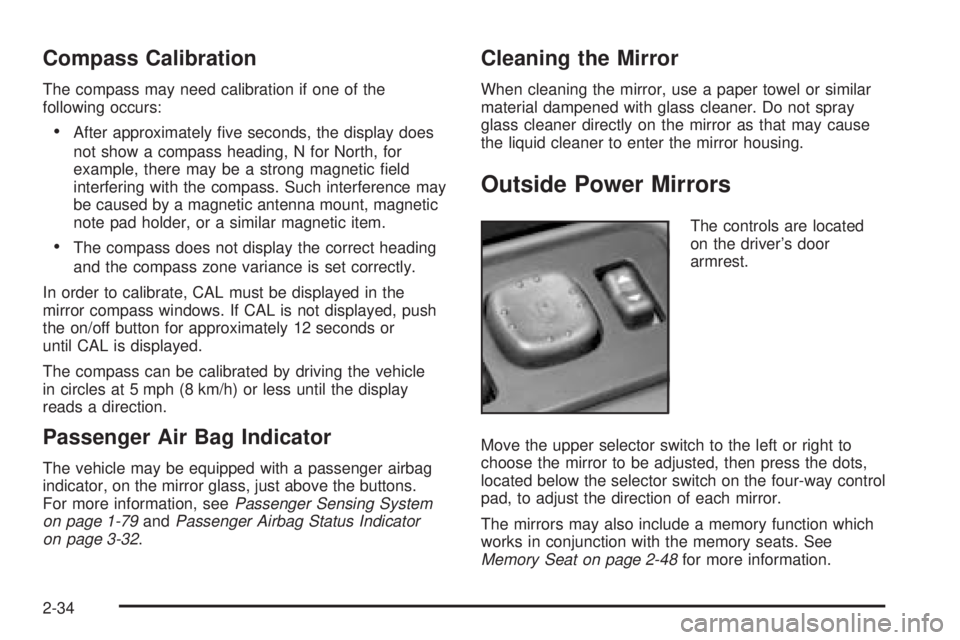 Compass Calibration

The compass may need calibration if one of the following occurs:

• After approximately five seconds, the display does not show a compass heading, N for North, for example, there may be a strong magnetic field interfering with the compass. Such interference may be caused by a magnetic antenna mount, magnetic note pad holder, or a similar magnetic item.

• The compass does not display the correct heading and the compass zone variance is set correctly.

In order to calibrate, CAL must be displayed in the mirror compass windows. If CAL is not displayed, push the on/off button for approximately 12 seconds or until CAL is displayed.

The compass can be calibrated by driving the vehicle in circles at 5 mph (8 km/h) or less until the display reads a direction.

Passenger Air Bag Indicator

The vehicle may be equipped with a passenger airbag indicator, on the mirror glass, just above the buttons. For more information, see Passenger Sensing System on page 1-79 and Passenger Airbag Status Indicator on page 3-32.

Cleaning the Mirror

When cleaning the mirror, use a paper towel or similar material dampened with glass cleaner. Do not spray glass cleaner directly on the mirror as that may cause the liquid cleaner to enter the mirror housing.

Outside Power Mirrors

The controls are located on the driver's door armrest.

Move the upper selector switch to the left or right to choose the mirror to be adjusted, then press the dots, located below the selector switch on the four-way control pad, to adjust the direction of each mirror.

The mirrors may also include a memory function which works in conjunction with the memory seats. See Memory Seat on page 2-48 for more information.

2-34

carmanualsonline.info